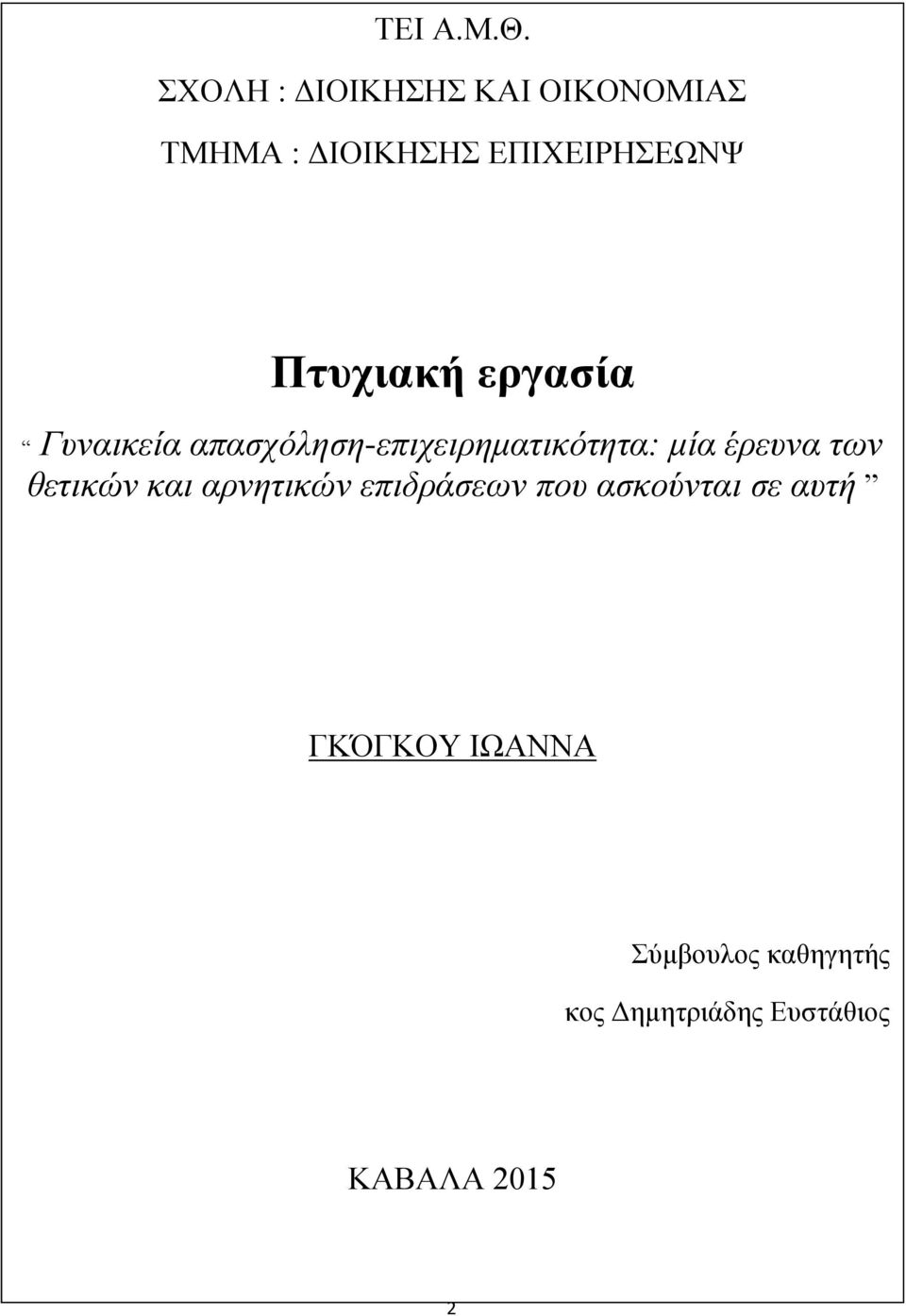 ΤΕΙ Α.Μ.Θ.

ΣΧΟΛΗ : ΔΙΟΙΚΗΣΗΣ ΚΑΙ ΟΙΚΟΝΟΜΙΑΣ

ΤΜΗΜΑ : ΔΙΟΙΚΗΣΗΣ ΕΠΙΧΕΙΡΗΣΕΩΝΨ

Πτυχιακή εργασία

“ Γυναικεία απασχόληση-επιχειρηματικότητα: μία έρευνα των θετικών και αρνητικών επιδράσεων που ασκούνται σε αυτή ”

ΓΚΌΓΚΟΥ ΙΩΑΝΝΑ

Σύμβουλος καθηγητής

κος Δημητριάδης Ευστάθιος

ΚΑΒΑΛΑ 2015

2